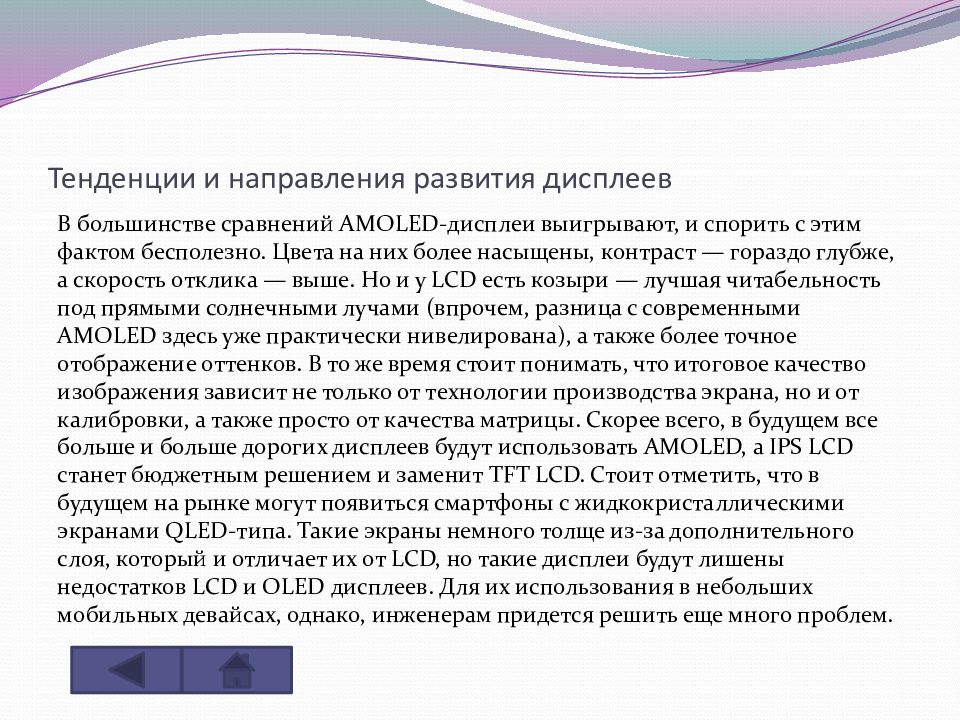 Тенденции и направления развития дисплеев

В большинстве сравнений AMOLED-дисплеи выигрывают, и спорить с этим фактом бесполезно. Цвета на них более насыщены, контраст — гораздо глубже, а скорость отклика — выше. Но и у LCD есть козыри — лучшая читабельность под прямыми солнечными лучами (впрочем, разница с современными AMOLED здесь уже практически нивелирована), а также более точное отображение оттенков. В то же время стоит понимать, что итоговое качество изображения зависит не только от технологии производства экрана, но и от калибровки, а также просто от качества матрицы. Скорее всего, в будущем все больше и больше дорогих дисплеев будут использовать AMOLED, а IPS LCD станет бюджетным решением и заменит TFT LCD. Стоит отметить, что в будущем на рынке могут появиться смартфоны с жидкокристаллическими экранами QLED-типа. Такие экраны немного толще из-за дополнительного слоя, который и отличает их от LCD, но такие дисплеи будут лишены недостатков LCD и OLED дисплеев. Для их использования в небольших мобильных девайсах, однако, инженерам придется решить еще много проблем.